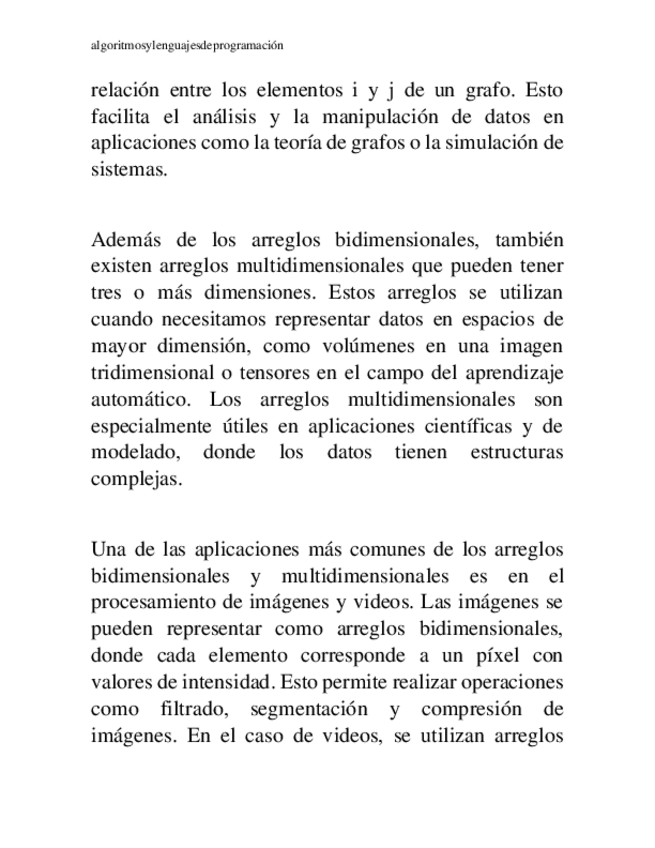 algoritmosylenguajesdeprogramación

relación entre los elementos i y j de un grafo. Esto facilita el análisis y la manipulación de datos en aplicaciones como la teoría de grafos o la simulación de sistemas.

Además de los arreglos bidimensionales, también existen arreglos multidimensionales que pueden tener tres o más dimensiones. Estos arreglos se utilizan cuando necesitamos representar datos en espacios de mayor dimensión, como volúmenes en una imagen tridimensional o tensores en el campo del aprendizaje automático. Los arreglos multidimensionales son especialmente útiles en aplicaciones científicas y de modelado, donde los datos tienen estructuras complejas.

Una de las aplicaciones más comunes de los arreglos bidimensionales y multidimensionales es en el procesamiento de imágenes y videos. Las imágenes se pueden representar como arreglos bidimensionales, donde cada elemento corresponde a un píxel con valores de intensidad. Esto permite realizar operaciones como filtrado, segmentación y compresión de imágenes. En el caso de videos, se utilizan arreglos